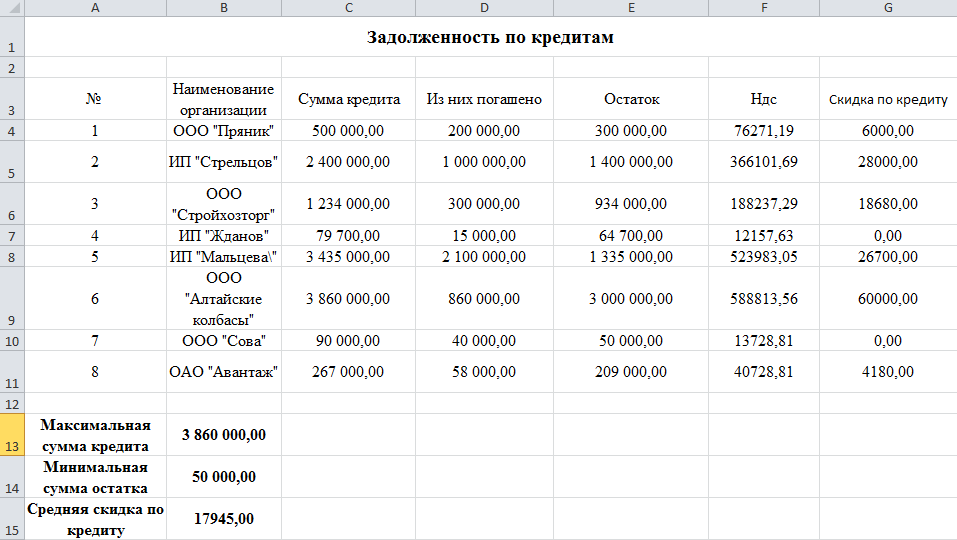 | | A | B | C | D | E | F | G |
|---|---|---|---|---|---|---|---|
| 1 | Задолженность по кредитам | | | | | | |
| 2 | | | | | | | |
| 3 | № | Наименование организации | Сумма кредита | Из них погашено | Остаток | Ндс | Скидка по кредиту |
| 4 | 1 | ООО "Пряник" | 500 000,00 | 200 000,00 | 300 000,00 | 76271,19 | 6000,00 |
| 5 | 2 | ИП "Стрельцов" | 2 400 000,00 | 1 000 000,00 | 1 400 000,00 | 366101,69 | 28000,00 |
| 6 | 3 | ООО "Стройхозторг" | 1 234 000,00 | 300 000,00 | 934 000,00 | 188237,29 | 18680,00 |
| 7 | 4 | ИП "Жданов" | 79 700,00 | 15 000,00 | 64 700,00 | 12157,63 | 0,00 |
| 8 | 5 | ИП "Мальцева\" | 3 435 000,00 | 2 100 000,00 | 1 335 000,00 | 523983,05 | 26700,00 |
| 9 | 6 | ООО "Алтайские колбасы" | 3 860 000,00 | 860 000,00 | 3 000 000,00 | 588813,56 | 60000,00 |
| 10 | 7 | ООО "Сова" | 90 000,00 | 40 000,00 | 50 000,00 | 13728,81 | 0,00 |
| 11 | 8 | ОАО "Авантаж" | 267 000,00 | 58 000,00 | 209 000,00 | 40728,81 | 4180,00 |
| 12 | | | | | | | |
| 13 | Максимальная сумма кредита | 3 860 000,00 | | | | | |
| 14 | Минимальная сумма остатка | 50 000,00 | | | | | |
| 15 | Средняя скидка по кредиту | 17945,00 | | | | | |